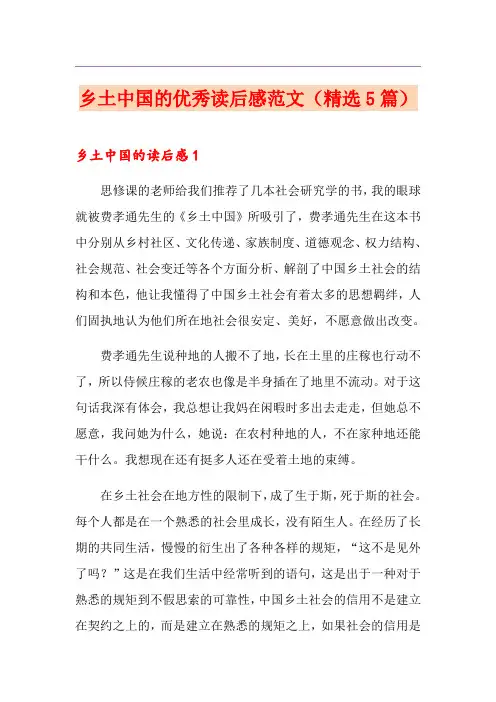 乡土中国的优秀读后感范文（精选5篇）

乡土中国的读后感1

思修课的老师给我们推荐了几本社会研究学的书，我的眼球就被费孝通先生的《乡土中国》所吸引了，费孝通先生在这本书中分别从乡村社区、文化传递、家族制度、道德观念、权力结构、社会规范、社会变迁等各个方面分析、解剖了中国乡土社会的结构和本色，他让我懂得了中国乡土社会有着太多的思想羁绊，人们固执地认为他们所在地社会很安定、美好，不愿意做出改变。

费孝通先生说种地的人搬不了地，长在土里的庄稼也行动不了，所以侍候庄稼的老农也像是半身插在了地里不流动。对于这句话我深有体会，我总想让我妈在闲暇时多出去走走，但她总不愿意，我问她为什么，她说：在农村种地的人，不在家种地还能干什么。我想现在还有挺多人还在受着土地的束缚。

在乡土社会在地方性的限制下，成了生于斯，死于斯的社会。每个人都是在一个熟悉的社会里成长，没有陌生人。在经历了长期的共同生活，慢慢的衍生出了各种各样的规矩，“这不是见外了吗？”这是在我们生活中经常听到的语句，这是出于一种对于熟悉的规矩到不假思索的可靠性，中国乡土社会的信用不是建立在契约之上的，而是建立在熟悉的规矩之上，如果社会的信用是